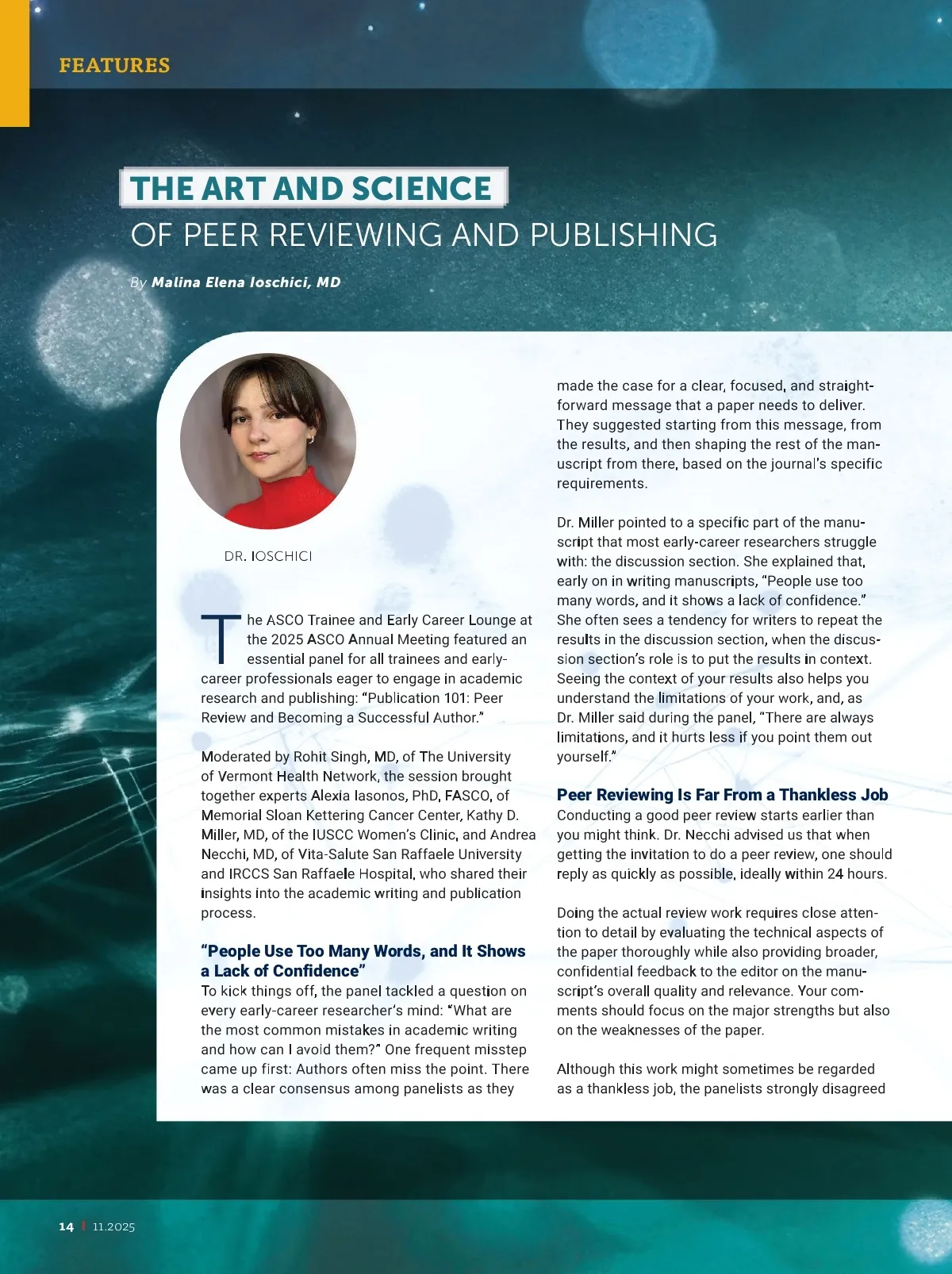 FEATURES

THE ART AND SCIENCE
OF PEER REVIEWING AND PUBLISHING

By Malina Elena Ioschici, MD

DR. IOSCHICI

The ASCO Trainee and Early Career Lounge at the 2025 ASCO Annual Meeting featured an essential panel for all trainees and early-career professionals eager to engage in academic research and publishing: "Publication 101: Peer Review and Becoming a Successful Author."

Moderated by Rohit Singh, MD, of The University of Vermont Health Network, the session brought together experts Alexia Iasonos, PhD, FASCO, of Memorial Sloan Kettering Cancer Center, Kathy D. Miller, MD, of the IUSCC Women's Clinic, and Andrea Necchi, MD, of Vita-Salute San Raffaele University and IRCCS San Raffaele Hospital, who shared their insights into the academic writing and publication process.

"People Use Too Many Words, and It Shows a Lack of Confidence"
To kick things off, the panel tackled a question on every early-career researcher's mind: "What are the most common mistakes in academic writing and how can I avoid them?" One frequent misstep came up first: Authors often miss the point. There was a clear consensus among panelists as they made the case for a clear, focused, and straightforward message that a paper needs to deliver. They suggested starting from this message, from the results, and then shaping the rest of the manuscript from there, based on the journal's specific requirements.

Dr. Miller pointed to a specific part of the manuscript that most early-career researchers struggle with: the discussion section. She explained that, early on in writing manuscripts, "People use too many words, and it shows a lack of confidence." She often sees a tendency for writers to repeat the results in the discussion section, when the discussion section's role is to put the results in context. Seeing the context of your results also helps you understand the limitations of your work, and, as Dr. Miller said during the panel, "There are always limitations, and it hurts less if you point them out yourself."

Peer Reviewing Is Far From a Thankless Job
Conducting a good peer review starts earlier than you might think. Dr. Necchi advised us that when getting the invitation to do a peer review, one should reply as quickly as possible, ideally within 24 hours.

Doing the actual review work requires close attention to detail by evaluating the technical aspects of the paper thoroughly while also providing broader, confidential feedback to the editor on the manuscript's overall quality and relevance. Your comments should focus on the major strengths but also on the weaknesses of the paper.

Although this work might sometimes be regarded as a thankless job, the panelists strongly disagreed

14 | 11.2025